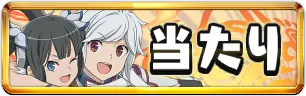 当たり